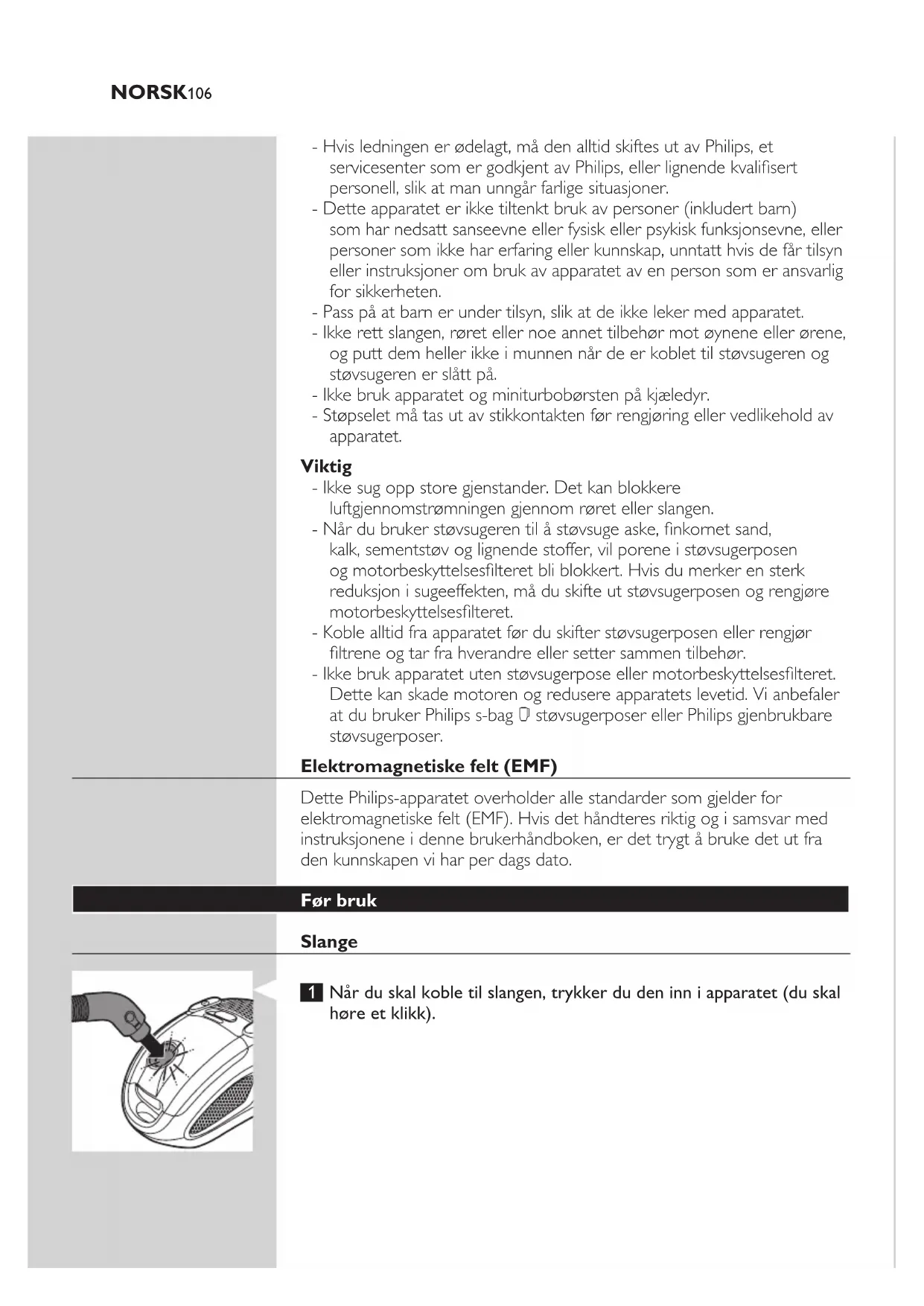 NORSK106

- Hvis ledningen er ødelagt, må den alltid skiftes ut av Philips, et servicesenter som er godkjent av Philips, eller lignende kvalifisert personell, slik at man unngår farlige situasjoner.
- Dette apparatet er ikke tiltenkt bruk av personer (inkludert barn) som har nedsatt sanseevne eller fysisk eller psykisk funksjonsevne, eller personer som ikke har erfaring eller kunnskap, unntatt hvis de får tilsyn eller instruksjoner om bruk av apparatet av en person som er ansvarlig for sikkerheten.
- Pass på at barn er under tilsyn, slik at de ikke leker med apparatet.
- Ikke rett slangen, røret eller noe annet tilbehør mot øynene eller ørene, og putt dem heller ikke i munnen når de er koblet til støvsugeren og støvsugeren er slått på.
- Ikke bruk apparatet og miniturbobørsten på kjæledyr.
- Støpselet må tas ut av stikkontakten før rengjøring eller vedlikehold av apparatet.

Viktig
- Ikke sug opp store gjenstander. Det kan blokkere luftgjennomstrømningen gjennom røret eller slangen.
- Når du bruker støvsugeren til å støvsuge aske, finkornet sand, kalk, sementstøv og lignende stoffer, vil porene i støvsugerposen og motorbeskyttelsesfilteret bli blokkert. Hvis du merker en sterk reduksjon i sugeeffekten, må du skifte ut støvsugerposen og rengjøre motorbeskyttelsesfilteret.
- Koble alltid fra apparatet før du skifter støvsugerposen eller rengjør filtrene og tar fra hverandre eller setter sammen tilbehør.
- Ikke bruk apparatet uten støvsugerpose eller motorbeskyttelsesfilteret. Dette kan skade motoren og redusere apparatets levetid. Vi anbefaler at du bruker Philips s-bag støvsugerposer eller Philips gjenbrukbare støvsugerposer.

Elektromagnetiske felt (EMF)

Dette Philips-apparatet overholder alle standarder som gjelder for elektromagnetiske felt (EMF). Hvis det håndteres riktig og i samsvar med instruksjonene i denne brukerhåndboken, er det trygt å bruke det ut fra den kunnskapen vi har per dags dato.

Før bruk

Slange

1 Når du skal koble til slangen, trykker du den inn i apparatet (du skal høre et klikk).